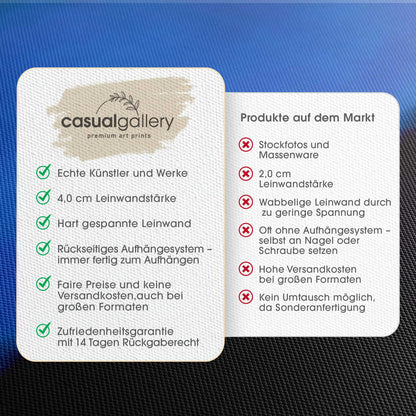 casualgallery
premium art prints

Echte Künstler und Werke

4,0 cm Leinwandstärke

Hart gespannte Leinwand

Rückseitiges Aufhängesystem – immer fertig zum Aufhängen

Faire Preise und keine Versandkosten,auch bei großen Formaten

Zufriedenheitsgarantie mit 14 Tagen Rückgaberecht

Produkte auf dem Markt

Stockfotos und Massenware

2,0 cm Leinwandstärke

Wabbelige Leinwand durch zu geringe Spannung

Oft ohne Aufhängesystem – selbst an Nagel oder Schraube setzen

Hohe Versandkosten bei großen Formaten

Kein Umtausch möglich, da Sonderanfertigung